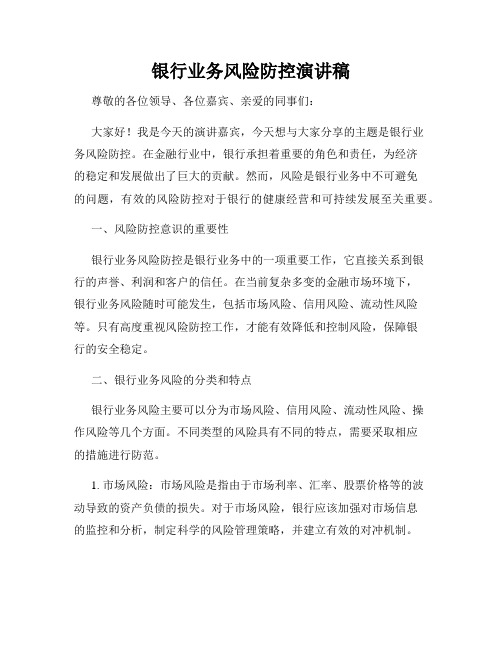 银行业务风险防控演讲稿

尊敬的各位领导、各位嘉宾、亲爱的同事们：

大家好！我是今天的演讲嘉宾，今天想与大家分享的主题是银行业务风险防控。在金融行业中，银行承担着重要的角色和责任，为经济的稳定和发展做出了巨大的贡献。然而，风险是银行业务中不可避免的问题，有效的风险防控对于银行的健康经营和可持续发展至关重要。

一、风险防控意识的重要性

银行业务风险防控是银行业务中的一项重要工作，它直接关系到银行的声誉、利润和客户的信任。在当前复杂多变的金融市场环境下，银行业务风险随时可能发生，包括市场风险、信用风险、流动性风险等。只有高度重视风险防控工作，才能有效降低和控制风险，保障银行的安全稳定。

二、银行业务风险的分类和特点

银行业务风险主要可以分为市场风险、信用风险、流动性风险、操作风险等几个方面。不同类型的风险具有不同的特点，需要采取相应的措施进行防范。

1. 市场风险：市场风险是指由于市场利率、汇率、股票价格等的波动导致的资产负债的损失。对于市场风险，银行应该加强对市场信息的监控和分析，制定科学的风险管理策略，并建立有效的对冲机制。